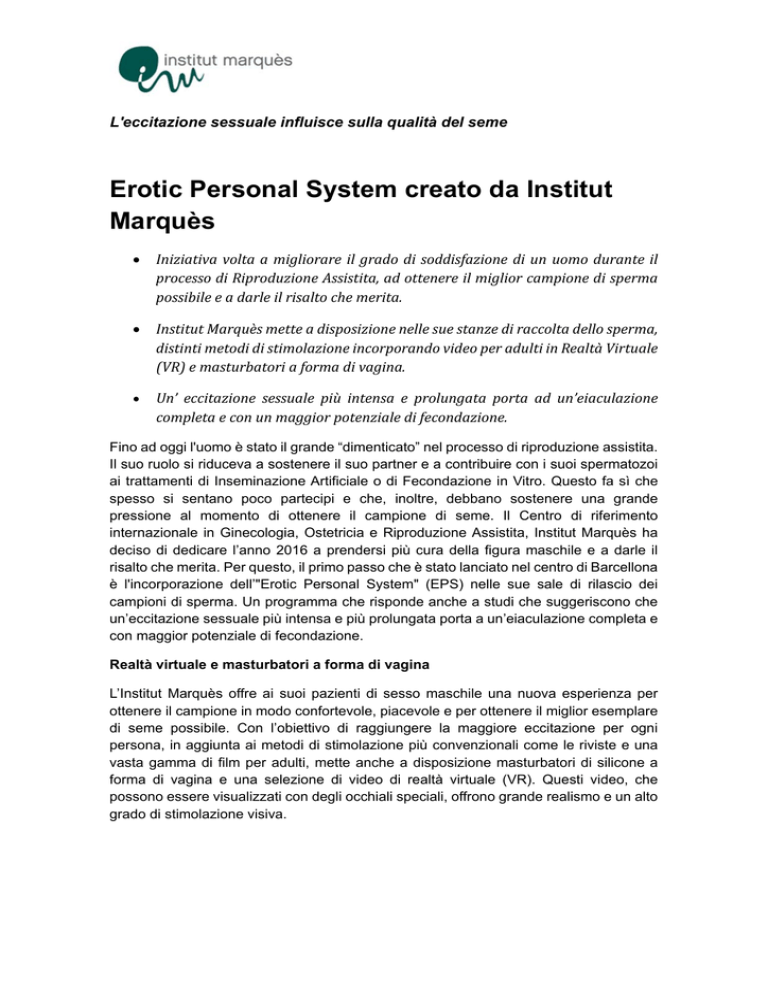 institut marquès

L'eccitazione sessuale influisce sulla qualità del seme

Erotic Personal System creato da Institut Marquès

• Iniziativa volta a migliorare il grado di soddisfazione di un uomo durante il processo di Riproduzione Assistita, ad ottenere il miglior campione di sperma possibile e a darle il risalto che merita.

• Institut Marquès mette a disposizione nelle sue stanze di raccolta dello sperma, distinti metodi di stimolazione incorporando video per adulti in Realtà Virtuale (VR) e masturbatori a forma di vagina.

• Un' eccitazione sessuale più intensa e prolungata porta ad un'eiaculazione completa e con un maggior potenziale di fecondazione.

Fino ad oggi l'uomo è stato il grande "dimenticato" nel processo di riproduzione assistita. Il suo ruolo si riduceva a sostenere il suo partner e a contribuire con i suoi spermatozoi ai trattamenti di Inseminazione Artificiale o di Fecondazione in Vitro. Questo fa sì che spesso si sentano poco partecipi e che, inoltre, debbano sostenere una grande pressione al momento di ottenere il campione di seme. Il Centro di riferimento internazionale in Ginecologia, Ostetricia e Riproduzione Assistita, Institut Marquès ha deciso di dedicare l'anno 2016 a prendersi più cura della figura maschile e a darle il risalto che merita. Per questo, il primo passo che è stato lanciato nel centro di Barcellona è l'incorporazione dell'"Erotic Personal System" (EPS) nelle sue sale di rilascio dei campioni di sperma. Un programma che risponde anche a studi che suggeriscono che un'eccitazione sessuale più intensa e più prolungata porta a un'eiaculazione completa e con maggior potenziale di fecondazione.

Realtà virtuale e masturbatori a forma di vagina

L'Institut Marquès offre ai suoi pazienti di sesso maschile una nuova esperienza per ottenere il campione in modo confortevole, piacevole e per ottenere il miglior esemplare di seme possibile. Con l'obiettivo di raggiungere la maggiore eccitazione per ogni persona, in aggiunta ai metodi di stimolazione più convenzionali come le riviste e una vasta gamma di film per adulti, mette anche a disposizione masturbatori di silicone a forma di vagina e una selezione di video di realtà virtuale (VR). Questi video, che possono essere visualizzati con degli occhiali speciali, offrono grande realismo e un alto grado di stimolazione visiva.